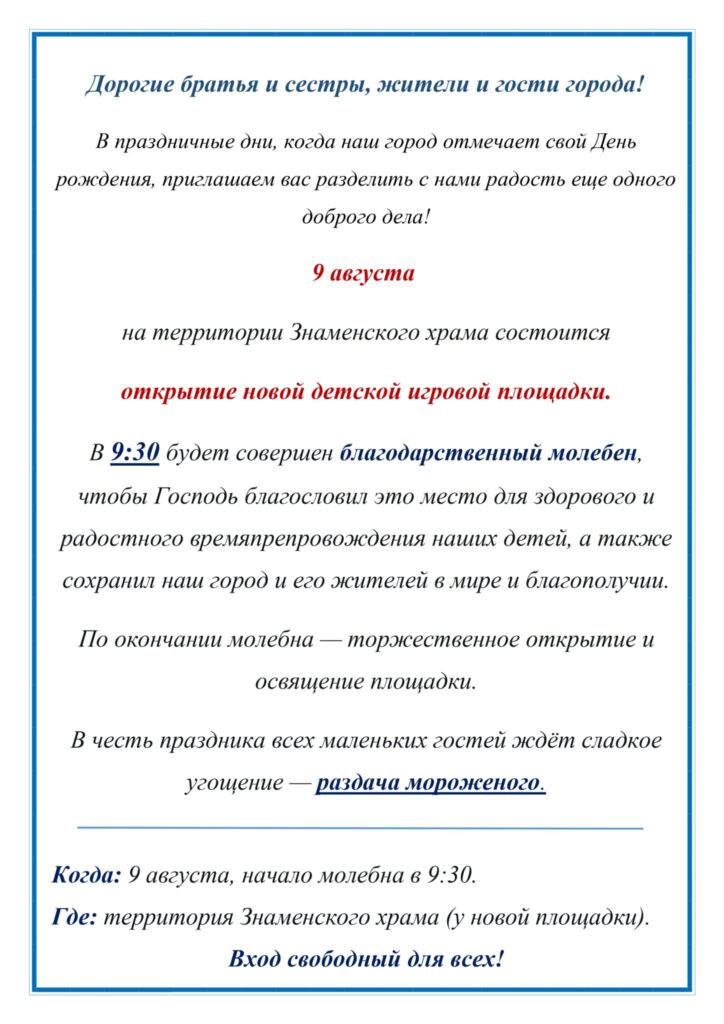 Дорогие братья и сестры, жители и гости города!

В праздничные дни, когда наш город отмечает свой День рождения, приглашаем вас разделить с нами радость еще одного доброго дела!

9 августа

на территории Знаменского храма состоится

открытие новой детской игровой площадки.

В 9:30 будет совершен благодарственный молебен, чтобы Господь благословил это место для здорового и радостного времяпрепровождения наших детей, а также сохранил наш город и его жителей в мире и благополучии.

По окончании молебна — торжественное открытие и освящение площадки.

В честь праздника всех маленьких гостей ждёт сладкое угощение — раздача мороженого.

Когда: 9 августа, начало молебна в 9:30.

Где: территория Знаменского храма (у новой площадки).

Вход свободный для всех!